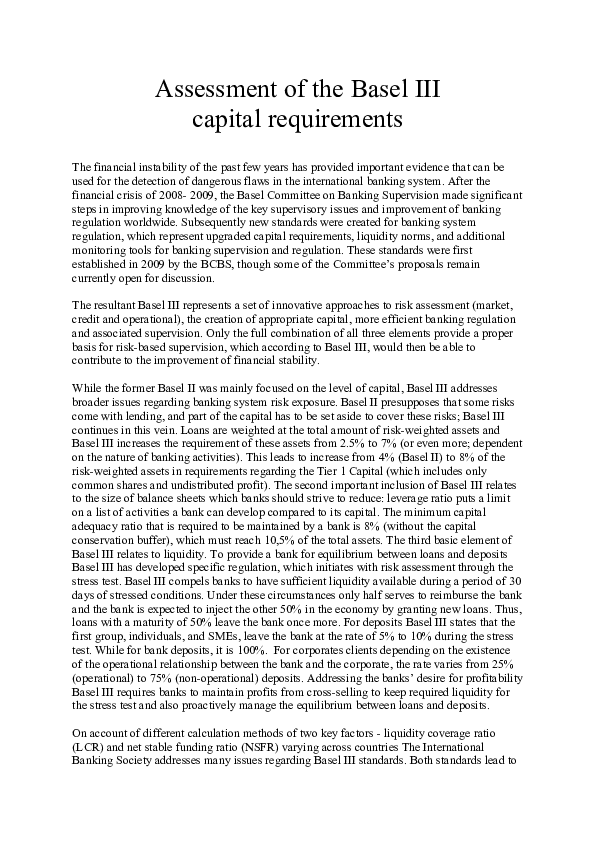 Assessment of the Basel III capital requirements

The financial instability of the past few years has provided important evidence that can be used for the detection of dangerous flaws in the international banking system. After the financial crisis of 2008- 2009, the Basel Committee on Banking Supervision made significant steps in improving knowledge of the key supervisory issues and improvement of banking regulation worldwide. Subsequently new standards were created for banking system regulation, which represent upgraded capital requirements, liquidity norms, and additional monitoring tools for banking supervision and regulation. These standards were first established in 2009 by the BCBS, though some of the Committee's proposals remain currently open for discussion.

The resultant Basel III represents a set of innovative approaches to risk assessment (market, credit and operational), the creation of appropriate capital, more efficient banking regulation and associated supervision. Only the full combination of all three elements provide a proper basis for risk-based supervision, which according to Basel III, would then be able to contribute to the improvement of financial stability.

While the former Basel II was mainly focused on the level of capital, Basel III addresses broader issues regarding banking system risk exposure. Basel II presupposes that some risks come with lending, and part of the capital has to be set aside to cover these risks; Basel III continues in this vein. Loans are weighted at the total amount of risk-weighted assets and Basel III increases the requirement of these assets from 2.5% to 7% (or even more; dependent on the nature of banking activities). This leads to increase from 4% (Basel II) to 8% of the risk-weighted assets in requirements regarding the Tier 1 Capital (which includes only common shares and undistributed profit). The second important inclusion of Basel III relates to the size of balance sheets which banks should strive to reduce: leverage ratio puts a limit on a list of activities a bank can develop compared to its capital. The minimum capital adequacy ratio that is required to be maintained by a bank is 8% (without the capital conservation buffer), which must reach 10,5% of the total assets. The third basic element of Basel III relates to liquidity. To provide a bank for equilibrium between loans and deposits Basel III has developed specific regulation, which initiates with risk assessment through the stress test. Basel III compels banks to have sufficient liquidity available during a period of 30 days of stressed conditions. Under these circumstances only half serves to reimburse the bank and the bank is expected to inject the other 50% in the economy by granting new loans. Thus, loans with a maturity of 50% leave the bank once more. For deposits Basel III states that the first group, individuals, and SMEs, leave the bank at the rate of 5% to 10% during the stress test. While for bank deposits, it is 100%. For corporates clients depending on the existence of the operational relationship between the bank and the corporate, the rate varies from 25% (operational) to 75% (non-operational) deposits. Addressing the banks' desire for profitability Basel III requires banks to maintain profits from cross-selling to keep required liquidity for the stress test and also proactively manage the equilibrium between loans and deposits.

On account of different calculation methods of two key factors - liquidity coverage ratio (LCR) and net stable funding ratio (NSFR) varying across countries The International Banking Society addresses many issues regarding Basel III standards. Both standards lead to